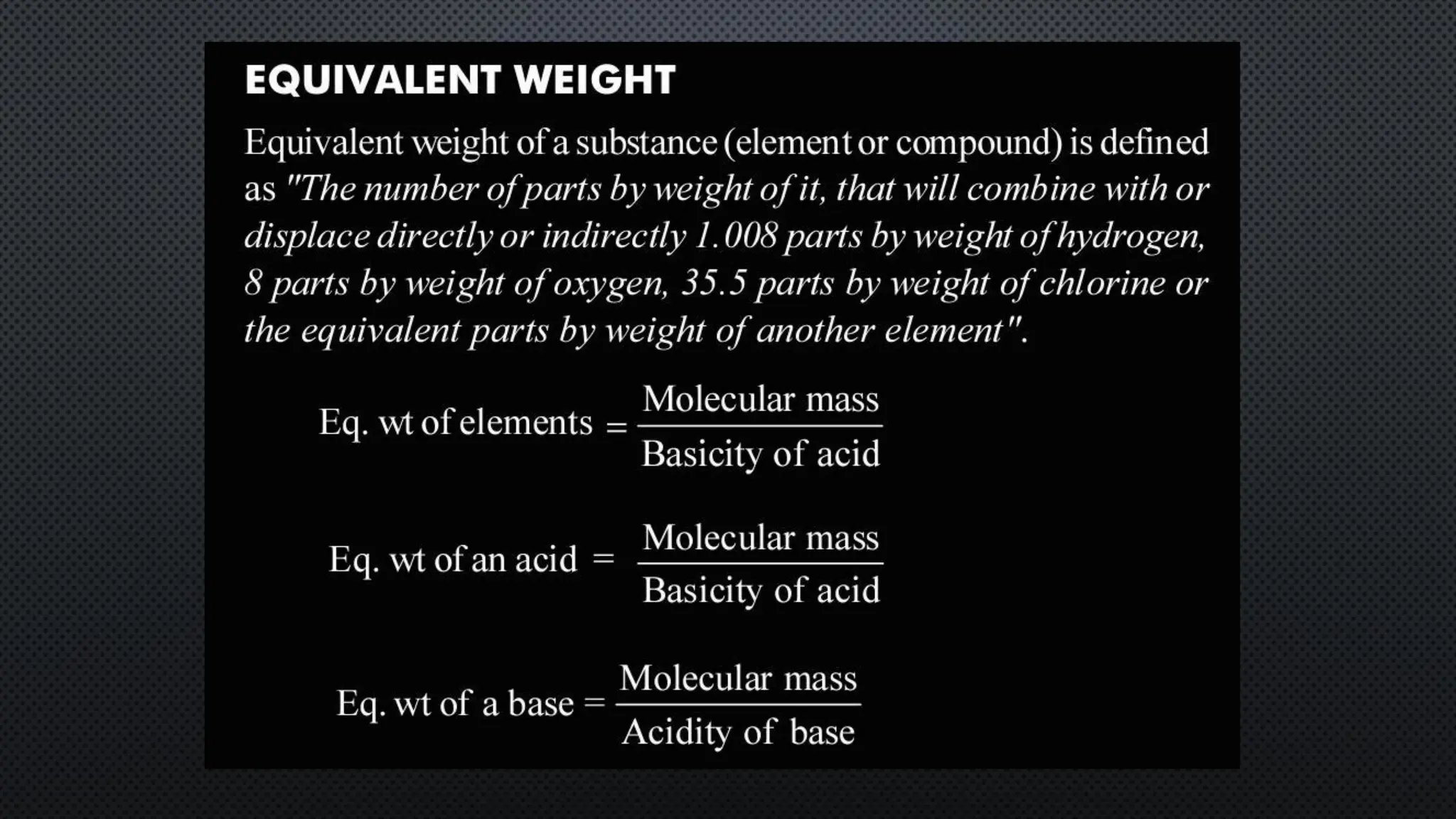 EQUIVALENT WEIGHT

Equivalent weight of a substance (element or compound) is defined as "The number of parts by weight of it, that will combine with or displace directly or indirectly 1.008 parts by weight of hydrogen, 8 parts by weight of oxygen, 35.5 parts by weight of chlorine or the equivalent parts by weight of another element".

$\text{Eq. wt of elements} = \frac{\text{Molecular mass}}{\text{Basicity of acid}}$

$\text{Eq. wt of an acid} = \frac{\text{Molecular mass}}{\text{Basicity of acid}}$

$\text{Eq. wt of a base} = \frac{\text{Molecular mass}}{\text{Acidity of base}}$